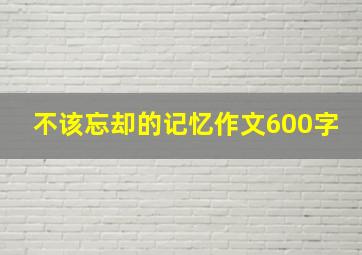 不该忘却的记忆作文600字